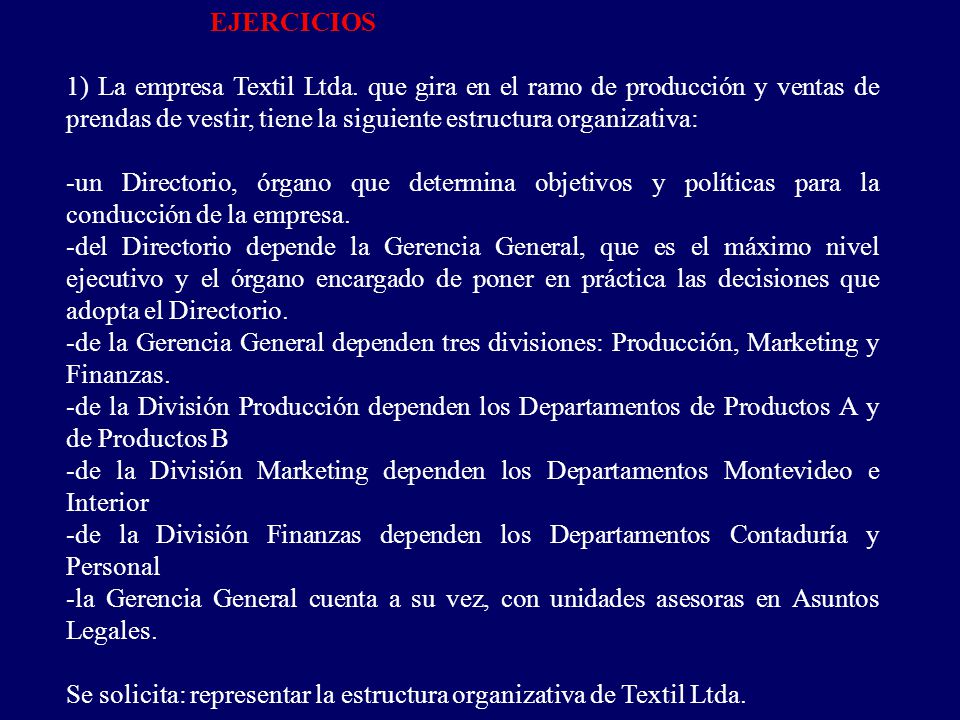 EJERCICIOS

1) La empresa Textil Ltda. que gira en el ramo de producción y ventas de prendas de vestir, tiene la siguiente estructura organizativa:

-un Directorio, órgano que determina objetivos y políticas para la conducción de la empresa.
-del Directorio depende la Gerencia General, que es el máximo nivel ejecutivo y el órgano encargado de poner en práctica las decisiones que adopta el Directorio.
-de la Gerencia General dependen tres divisiones: Producción, Marketing y Finanzas.
-de la División Producción dependen los Departamentos de Productos A y de Productos B
-de la División Marketing dependen los Departamentos Montevideo e Interior
-de la División Finanzas dependen los Departamentos Contaduría y Personal
-la Gerencia General cuenta a su vez, con unidades asesoras en Asuntos Legales.

Se solicita: representar la estructura organizativa de Textil Ltda.